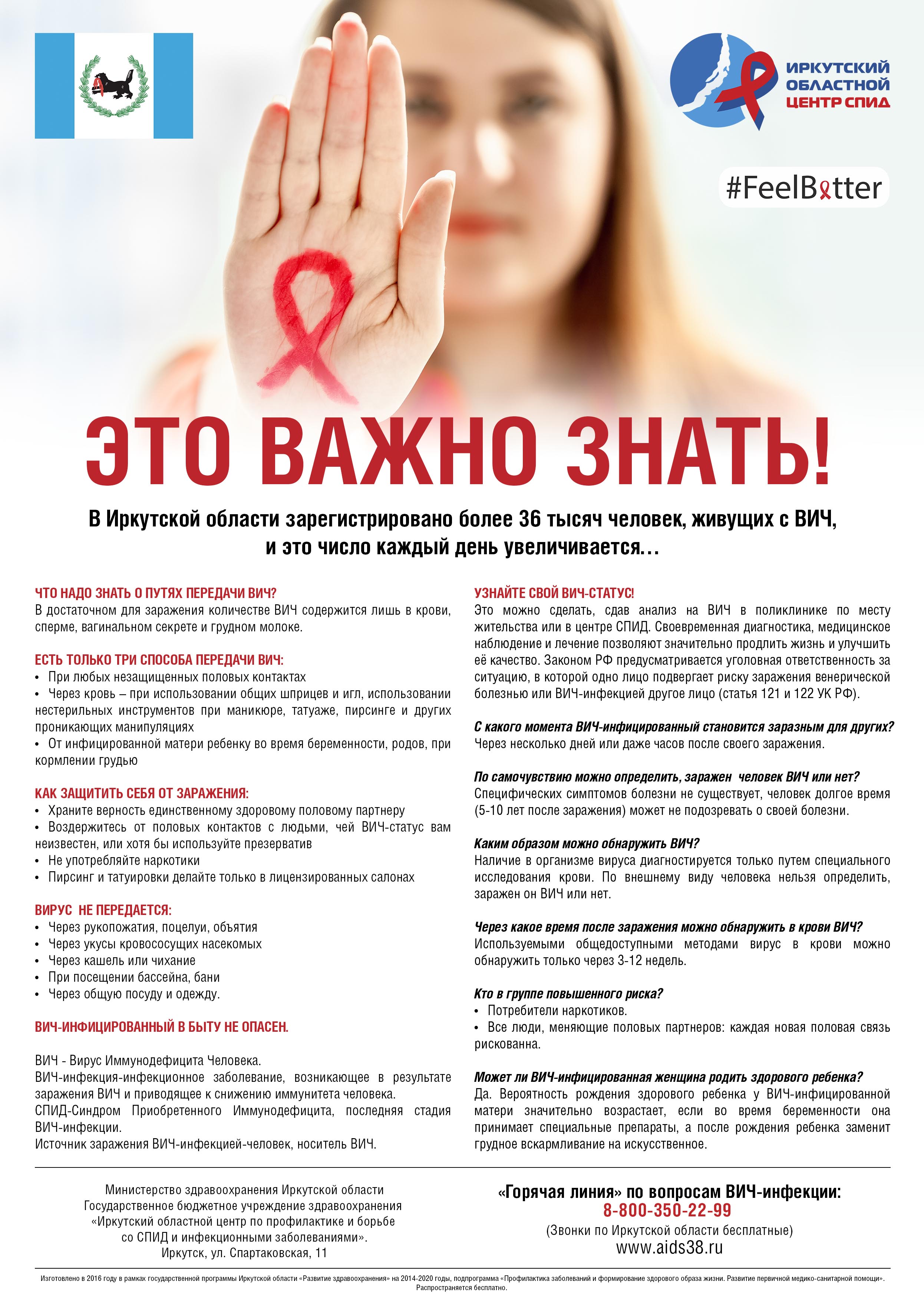 ИРКУТСКИЙ ОБЛАСТНОЙ ЦЕНТР СПИД

#FeelBetter

ЭТО ВАЖНО ЗНАТЬ!

В Иркутской области зарегистрировано более 36 тысяч человек, живущих с ВИЧ, и это число каждый день увеличивается...

ЧТО НАДО ЗНАТЬ О ПУТЯХ ПЕРЕДАЧИ ВИЧ?
В достаточном для заражения количестве ВИЧ содержится лишь в крови, сперме, вагинальном секрете и грудном молоке.

ЕСТЬ ТОЛЬКО ТРИ СПОСОБА ПЕРЕДАЧИ ВИЧ:
• При любых незащищенных половых контактах
• Через кровь – при использовании общих шприцев и игл, использовании нестерильных инструментов при маникюре, татуаже, пирсинге и других проникающих манипуляциях
• От инфицированной матери ребенку во время беременности, родов, при кормлении грудью

КАК ЗАЩИТИТЬ СЕБЯ ОТ ЗАРАЖЕНИЯ:
• Храните верность единственному здоровому половому партнеру
• Воздержитесь от половых контактов с людьми, чей ВИЧ-статус вам неизвестен, или хотя бы используйте презерватив
• Не употребляйте наркотики
• Пирсинг и татуировки делайте только в лицензированных салонах

ВИРУС НЕ ПЕРЕДАЕТСЯ:
• Через рукопожатия, поцелуи, объятия
• Через укусы кровососущих насекомых
• Через кашель или чихание
• При посещении бассейна, бани
• Через общую посуду и одежду.

ВИЧ-ИНФИЦИРОВАННЫЙ В БЫТУ НЕ ОПАСЕН.

ВИЧ - Вирус Иммунодефицита Человека.
ВИЧ-инфекция-инфекционное заболевание, возникающее в результате заражения ВИЧ и приводящее к снижению иммунитета человека.
СПИД-Синдром Приобретенного Иммунодефицита, последняя стадия ВИЧ-инфекции.
Источник заражения ВИЧ-инфекцией-человек, носитель ВИЧ.

УЗНАЙТЕ СВОЙ ВИЧ-СТАТУС!
Это можно сделать, сдав анализ на ВИЧ в поликлинике по месту жительства или в центре СПИД. Своевременная диагностика, медицинское наблюдение и лечение позволяют значительно продлить жизнь и улучшить её качество. Законом РФ предусматривается уголовная ответственность за ситуацию, в которой одно лицо подвергает риску заражения венерической болезнью или ВИЧ-инфекцией другое лицо (статья 121 и 122 УК РФ).

С какого момента ВИЧ-инфицированный становится заразным для других?
Через несколько дней или даже часов после своего заражения.

По самочувствию можно определить, заражен человек ВИЧ или нет?
Специфических симптомов болезни не существует, человек долгое время (5-10 лет после заражения) может не подозревать о своей болезни.

Каким образом можно обнаружить ВИЧ?
Наличие в организме вируса диагностируется только путем специального исследования крови. По внешнему виду человека нельзя определить, заражен он ВИЧ или нет.

Через какое время после заражения можно обнаружить в крови ВИЧ?
Используемыми общедоступными методами вирус в крови можно обнаружить только через 3-12 недель.

Кто в группе повышенного риска?
• Потребители наркотиков.
• Все люди, меняющие половых партнеров: каждая новая половая связь рискованна.

Может ли ВИЧ-инфицированная женщина родить здорового ребенка?
Да. Вероятность рождения здорового ребенка у ВИЧ-инфицированной матери значительно возрастает, если во время беременности она принимает специальные препараты, а после рождения ребенка заменит грудное вскармливание на искусственное.

Министерство здравоохранения Иркутской области
Государственное бюджетное учреждение здравоохранения
«Иркутский областной центр по профилактике и борьбе
со СПИД и инфекционными заболеваниями».
Иркутск, ул. Спартаковская, 11

«Горячая линия» по вопросам ВИЧ-инфекции:
8-800-350-22-99
(Звонки по Иркутской области бесплатные)
www.aids38.ru

Изготовлено в 2016 году в рамках государственной программы Иркутской области «Развитие здравоохранения» на 2014-2020 годы, подпрограмма «Профилактика заболеваний и формирование здорового образа жизни. Развитие первичной медико-санитарной помощи». Распространяется бесплатно.